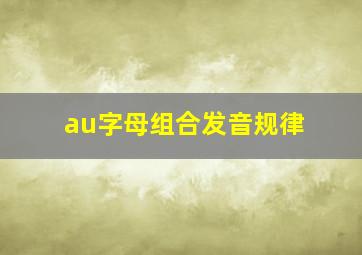 au字母组合发音规律